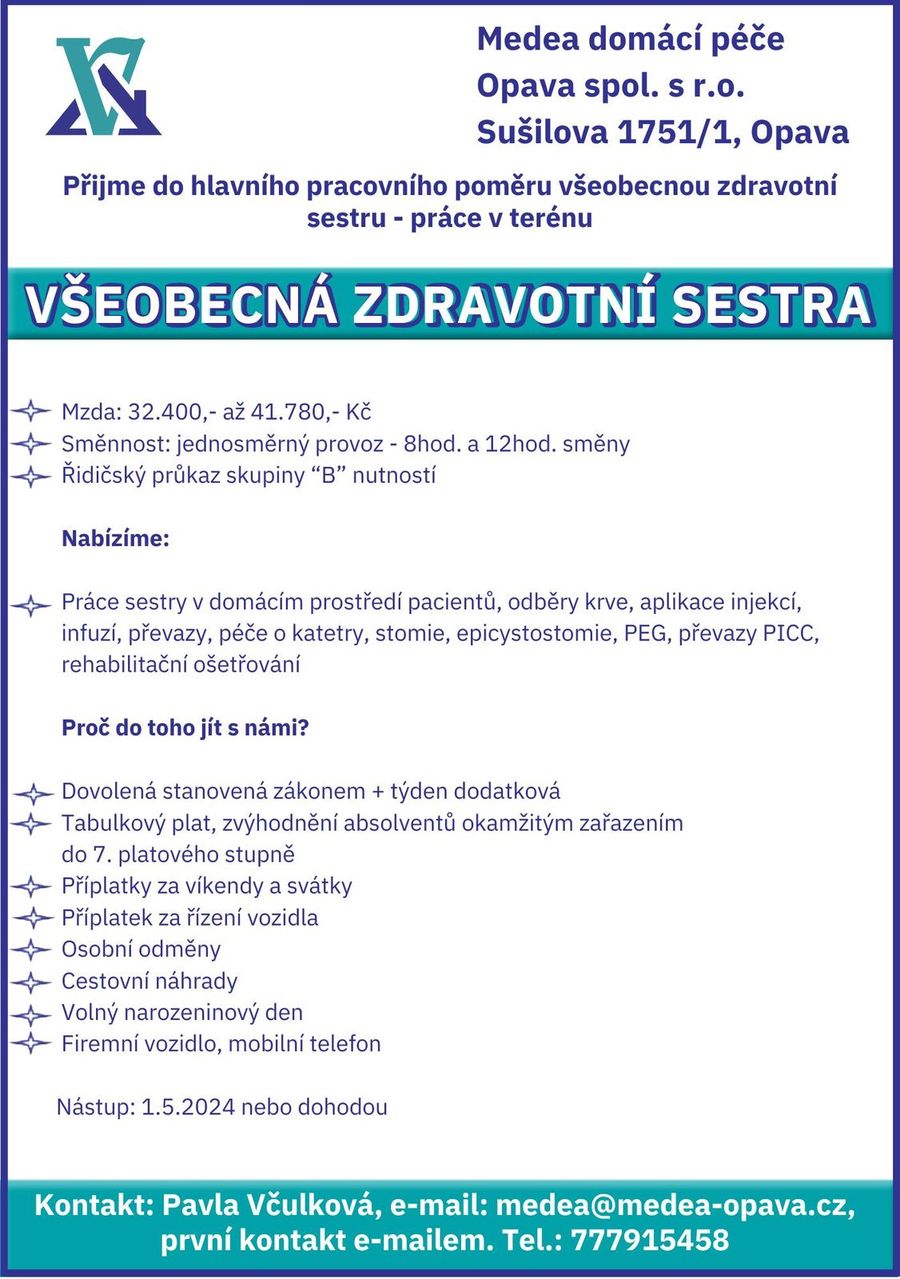 Medea domácí péče
Opava spol. s r.o.
Sušilova 1751/1, Opava

Přijme do hlavního pracovního poměru všeobecnou zdravotní sestru - práce v terénu

VŠEOBECNÁ ZDRAVOTNÍ SESTRA

Mzda: 32.400,- až 41.780,- Kč
Směnnost: jednosměrný provoz - 8hod. a 12hod. směny
Řidičský průkaz skupiny “B” nutností

Nabízíme:

Práce sestry v domácím prostředí pacientů, odběry krve, aplikace injekcí, infuzí, převazy, péče o katetry, stomie, epicystostomie, PEG, převazy PICC, rehabilitační ošetřování

Proč do toho jít s námi?

Dovolená stanovená zákonem + týden dodatková
Tabulkový plat, zvýhodnění absolventů okamžitým zařazením do 7. platového stupně
Příplatky za víkendy a svátky
Příplatek za řízení vozidla
Osobní odměny
Cestovní náhrady
Volný narozeninový den
Firemní vozidlo, mobilní telefon

Nástup: 1.5.2024 nebo dohodou

Kontakt: Pavla Včulková, e-mail: medea@medea-opava.cz, první kontakt e-mailem. Tel.: 777915458